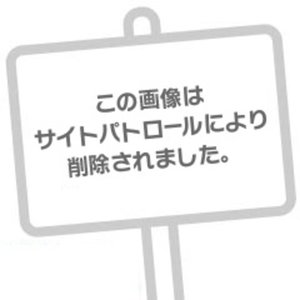 この画像は
サイトパトロールにより
削除されました。